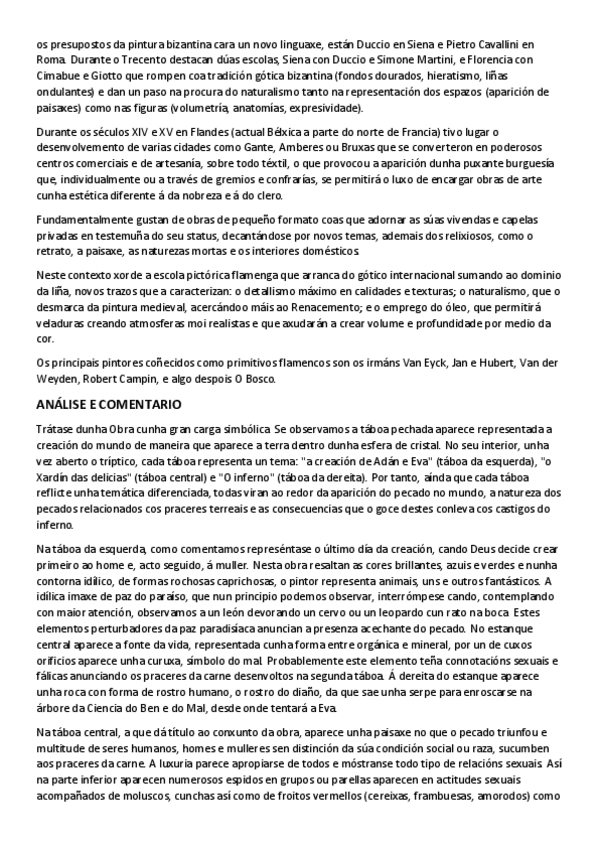 os presupostos da pintura bizantina cara un novo linguaxe, están Duccio en Siena e Pietro Cavallini en Roma. Durante o Trecento destacan dúas escolas, Siena con Duccio e Simone Martini, e Florencia con Cimabue e Giotto que rompen coa tradición gótica bizantina (fondos dourados, hieratismo, liñas ondulantes) e dan un paso na procura do naturalismo tanto na representación dos espazos (aparición de paisaxes) como nas figuras (volumetría, anatomías, expresividade).

Durante os séculos XIV e XV en Flandes (actual Bélxica a parte do norte de Francia) tivo lugar o desenvolvemento de varias cidades como Gante, Amberes ou Bruxas que se converteron en poderosos centros comerciais e de artesanía, sobre todo téxtil, o que provocou a aparición dunha puxante burguesía que, individualmente ou a través de gremios e confrarías, se permitirá o luxo de encargar obras de arte cunha estética diferente á da nobreza e á do clero.

Fundamentalmente gustan de obras de pequeño formato coas que adornar as súas vivendas e capelas privadas en testemuña do seu status, decantándose por novos temas, ademais dos relixiosos, como o retrato, a paisaxe, as naturezas mortas e os interiores domésticos.

Neste contexto xorde a escola pictórica flamenga que arranca do gótico internacional sumando ao dominio da liña, novos trazos que a caracterizan: o detallismo máximo en calidades e texturas; o naturalismo, que o desmarca da pintura medieval, acercándoo máis ao Renacemento; e o emprego do óleo, que permitirá veladuras creando atmosferas moi realistas e que axudarán a crear volume e profundidade por medio da cor.

Os principais pintores coñecidos como primitivos flamencos son os irmáns Van Eyck, Jan e Hubert, Van der Weyden, Robert Campin, e algo despois O Bosco.

ANÁLISE E COMENTARIO

Trátase dunha Obra cunha gran carga simbólica. Se observamos a táboa pechada aparece representada a creación do mundo de maneira que aparece a terra dentro dunha esfera de cristal. No seu interior, unha vez aberto o tríptico, cada táboa representa un tema: "a creación de Adán e Eva" (táboa da esquerda), "o Xardín das delicias" (táboa central) e "O inferno" (táboa da dereita). Por tanto, aínda que cada táboa reflicte unha temática diferenciada, todas viran ao redor da aparición do pecado no mundo, a natureza dos pecados relacionados cos praceres terreais e as consecuencias que o goce destes conleva cos castigos do inferno.

Na táboa da esquerda, como comentamos represéntase o último día da creación, cando Deus decide crear primeiro ao home e, acto seguido, á muller. Nesta obra resaltan as cores brillantes, azuis e verdes e nunha contorna idílico, de formas rochosas caprichosas, o pintor representa animais, uns e outros fantásticos. A idílica imaxe de paz do paraíso, que nun principio podemos observar, interrómpese cando, contemplando con maior atención, observamos a un león devorando un cervo ou un leopardo cun rato na boca. Estes elementos perturbadores da paz paradisíaca anuncian a presenza acechante do pecado. No estanque central aparece a fonte da vida, representada cunha forma entre orgánica e mineral, por un de cuxos orificios aparece unha curuxa, símbolo do mal. Probablemente este elemento teña connotacións sexuais e fálicas anunciando os praceres da carne desenvoltos na segunda táboa. Á dereita do estanque aparece unha roca con forma de rostro humano, o rostro do diaño, da que sae unha serpe para enroscarse na árbore da Ciencia do Ben e do Mal, desde onde tentará a Eva.

Na táboa central, a que dá título ao conxunto da obra, aparece unha paisaxe no que o pecado triunfou e multitude de seres humanos, homes e mulleres sen distinción da súa condición social ou raza, sucumben aos praceres da carne. A luxuria parece apropiarse de todos e móstranse todo tipo de relacións sexuais. Así na parte inferior aparecen numerosos espidos en grupos ou parellas aparecen en actitudes sexuais acompañados de moluscos, cunchas así como de froitos vermellos (cereixas, frambuesas, amorodos) como